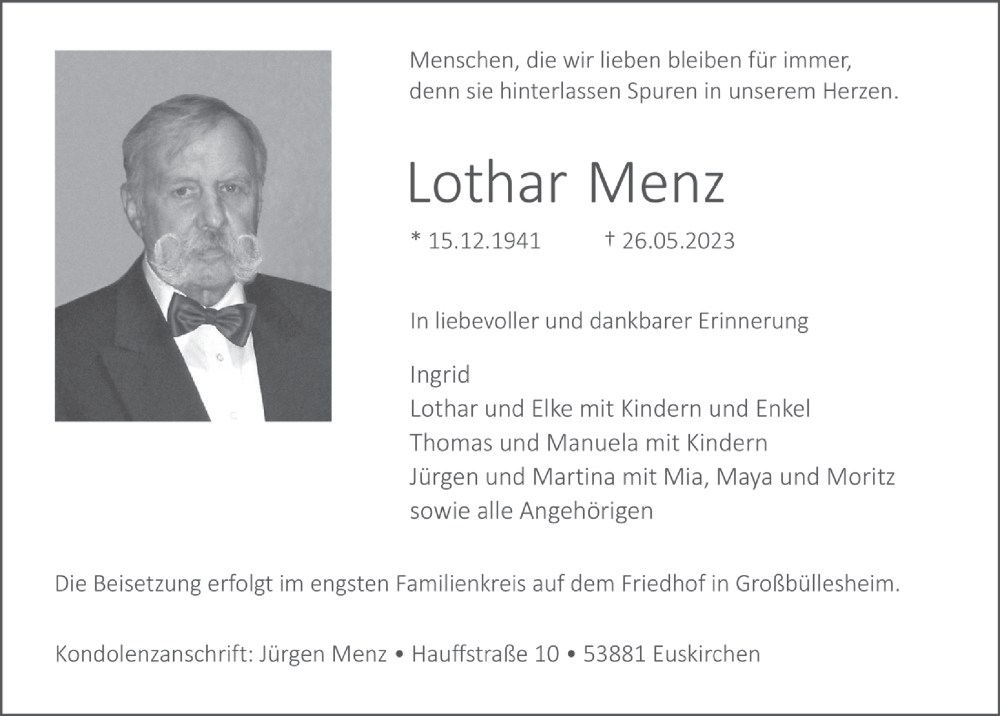 Menschen, die wir lieben bleiben für immer, denn sie hinterlassen Spuren in unserem Herzen.

Lothar Menz

* 15.12.1941 † 26.05.2023

In liebevoller und dankbarer Erinnerung

Ingrid
Lothar und Elke mit Kindern und Enkel
Thomas und Manuela mit Kindern
Jürgen und Martina mit Mia, Maya und Moritz
sowie alle Angehörigen

Die Beisetzung erfolgt im engsten Familienkreis auf dem Friedhof in Großbüllesheim.

Kondolenzanschrift: Jürgen Menz • Hauffstraße 10 • 53881 Euskirchen